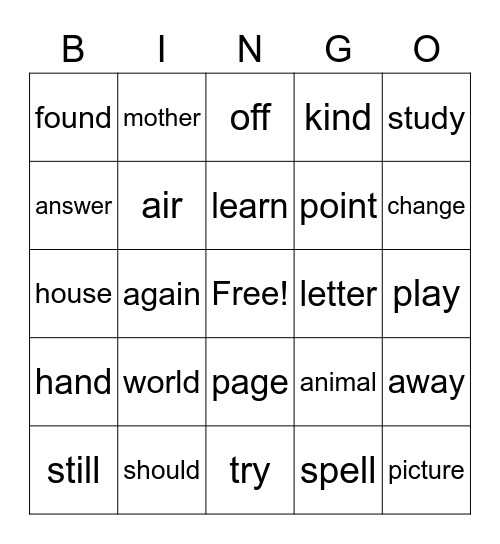 | B | I | N | G | O |
|---|---|---|---|---|
| found | mother | off | kind | study |
| answer | air | learn | point | change |
| house | again | Free! | letter | play |
| hand | world | page | animal | away |
| still | should | try | spell | picture |